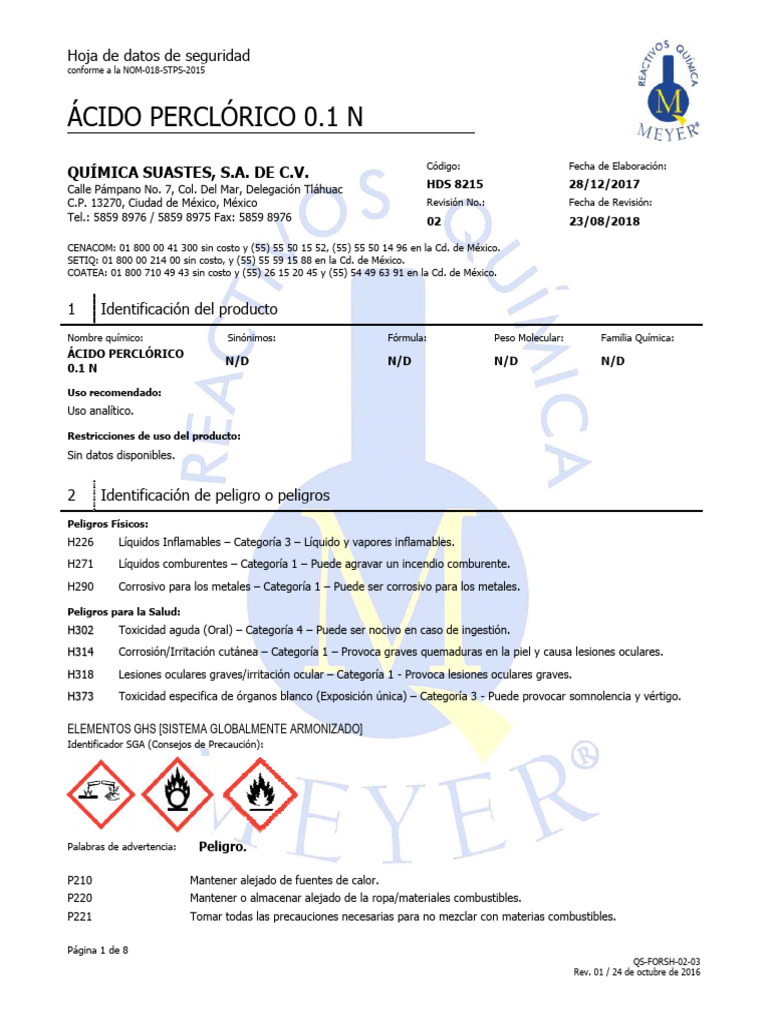 Hoja de datos de seguridad
conforme a la NOM-018-STPS-2015

REACTIVOS QUÍMICA
M
MEYER®

ÁCIDO PERCLÓRICO 0.1 N

QUÍMICA SUASTES, S.A. DE C.V.
Calle Pámpano No. 7, Col. Del Mar, Delegación Tláhuac
C.P. 13270, Ciudad de México, México
Tel.: 5859 8976 / 5859 8975 Fax: 5859 8976

Código:
HDS 8215
Revisión No.:
02

Fecha de Elaboración:
28/12/2017
Fecha de Revisión:
23/08/2018

CENACOM: 01 800 00 41 300 sin costo y (55) 55 50 15 52, (55) 55 50 14 96 en la Cd. de México.
SETIQ: 01 800 00 214 00 sin costo, y (55) 55 59 15 88 en la Cd. de México.
COATEA: 01 800 710 49 43 sin costo y (55) 26 15 20 45 y (55) 54 49 63 91 en la Cd. de México.

1 Identificación del producto

| Nombre químico: | Sinónimos: | Fórmula: | Peso Molecular: | Familia Química: |
|---|---|---|---|---|
| ÁCIDO PERCLÓRICO 0.1 N | N/D | N/D | N/D | N/D |

Uso recomendado:
Uso analítico.

Restricciones de uso del producto:
Sin datos disponibles.

2 Identificación de peligro o peligros

Peligros Físicos:
H226 Líquidos Inflamables – Categoría 3 – Líquido y vapores inflamables.
H271 Líquidos comburentes – Categoría 1 – Puede agravar un incendio comburente.
H290 Corrosivo para los metales – Categoría 1 – Puede ser corrosivo para los metales.

Peligros para la Salud:
H302 Toxicidad aguda (Oral) – Categoría 4 – Puede ser nocivo en caso de ingestión.
H314 Corrosión/Irritación cutánea – Categoría 1 – Provoca graves quemaduras en la piel y causa lesiones oculares.
H318 Lesiones oculares graves/irritación ocular – Categoría 1 - Provoca lesiones oculares graves.
H373 Toxicidad especifica de órganos blanco (Exposición única) – Categoría 3 - Puede provocar somnolencia y vértigo.

ELEMENTOS GHS [SISTEMA GLOBALMENTE ARMONIZADO]
Identificador SGA (Consejos de Precaución):

Palabras de advertencia: Peligro.

P210 Mantener alejado de fuentes de calor.
P220 Mantener o almacenar alejado de la ropa/materiales combustibles.
P221 Tomar todas las precauciones necesarias para no mezclar con materias combustibles.

Página 1 de 8

QS-FORSH-02-03
Rev. 01 / 24 de octubre de 2016